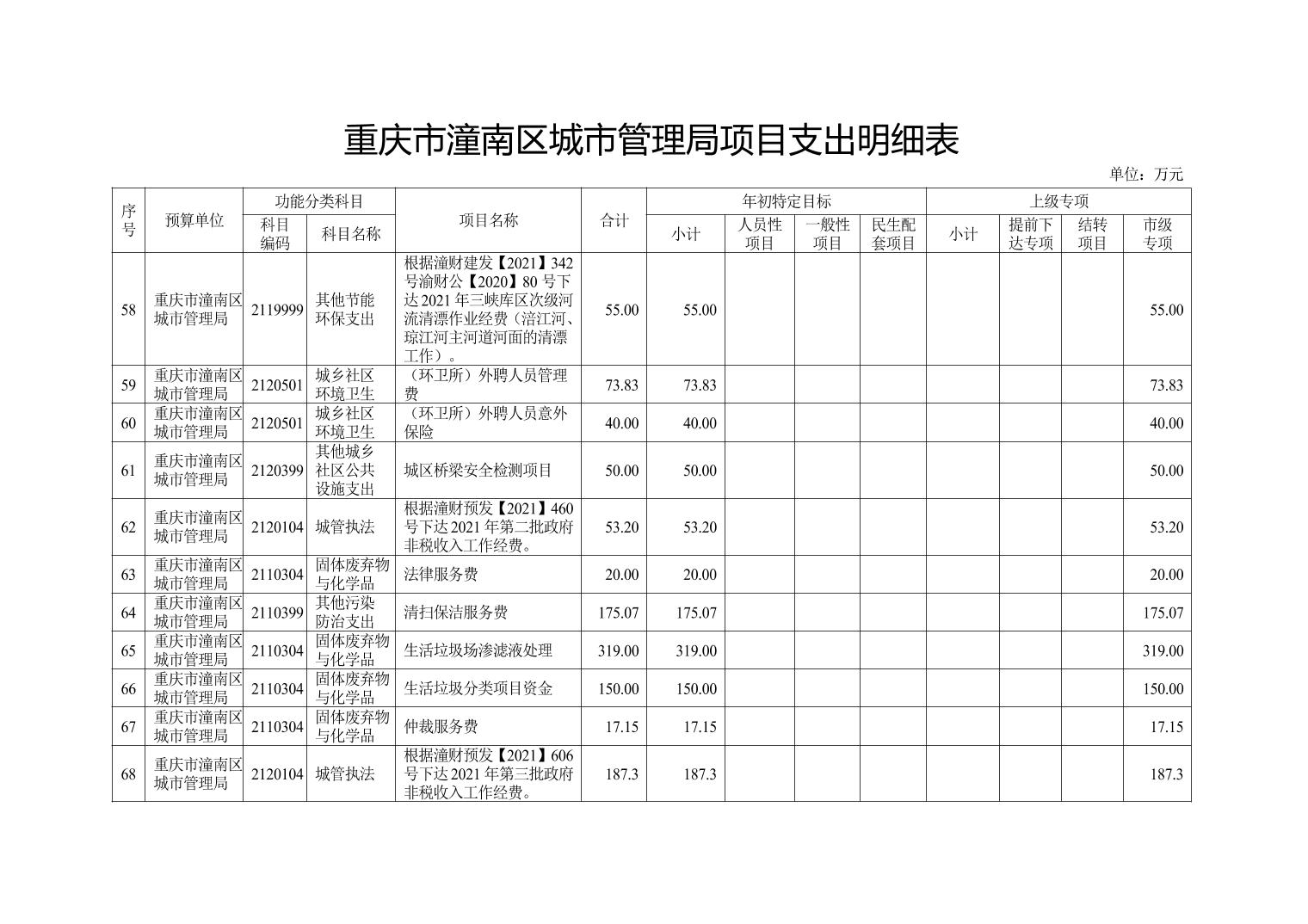 重庆市潼南区城市管理局项目支出明细表

单位：万元

| 序号 | 预算单位 | 功能分类科目 科目编码 | 功能分类科目 科目名称 | 项目名称 | 合计 | 年初特定目标 小计 | 年初特定目标 人员性项目 | 年初特定目标 一般性项目 | 年初特定目标 民生配套项目 | 上级专项 小计 | 上级专项 提前下达专项 | 上级专项 结转项目 | 上级专项 市级专项 |
|---|---|---|---|---|---|---|---|---|---|---|---|---|---|
| 58 | 重庆市潼南区城市管理局 | 2119999 | 其他节能环保支出 | 根据潼财建发【2021】342号渝财公【2020】80号下达2021年三峡库区次级河流清漂作业经费（涪江河、琼江河主河道河面的清漂工作）。 | 55.00 | 55.00 | | | | | | | 55.00 |
| 59 | 重庆市潼南区城市管理局 | 2120501 | 城乡社区环境卫生 | （环卫所）外聘人员管理费 | 73.83 | 73.83 | | | | | | | 73.83 |
| 60 | 重庆市潼南区城市管理局 | 2120501 | 城乡社区环境卫生 | （环卫所）外聘人员意外保险 | 40.00 | 40.00 | | | | | | | 40.00 |
| 61 | 重庆市潼南区城市管理局 | 2120399 | 其他城乡社区公共设施支出 | 城区桥梁安全检测项目 | 50.00 | 50.00 | | | | | | | 50.00 |
| 62 | 重庆市潼南区城市管理局 | 2120104 | 城管执法 | 根据潼财预发【2021】460号下达2021年第二批政府非税收入工作经费。 | 53.20 | 53.20 | | | | | | | 53.20 |
| 63 | 重庆市潼南区城市管理局 | 2110304 | 固体废弃物与化学品 | 法律服务费 | 20.00 | 20.00 | | | | | | | 20.00 |
| 64 | 重庆市潼南区城市管理局 | 2110399 | 其他污染防治支出 | 清扫保洁服务费 | 175.07 | 175.07 | | | | | | | 175.07 |
| 65 | 重庆市潼南区城市管理局 | 2110304 | 固体废弃物与化学品 | 生活垃圾场渗滤液处理 | 319.00 | 319.00 | | | | | | | 319.00 |
| 66 | 重庆市潼南区城市管理局 | 2110304 | 固体废弃物与化学品 | 生活垃圾分类项目资金 | 150.00 | 150.00 | | | | | | | 150.00 |
| 67 | 重庆市潼南区城市管理局 | 2110304 | 固体废弃物与化学品 | 仲裁服务费 | 17.15 | 17.15 | | | | | | | 17.15 |
| 68 | 重庆市潼南区城市管理局 | 2120104 | 城管执法 | 根据潼财预发【2021】606号下达2021年第三批政府非税收入工作经费。 | 187.3 | 187.3 | | | | | | | 187.3 |